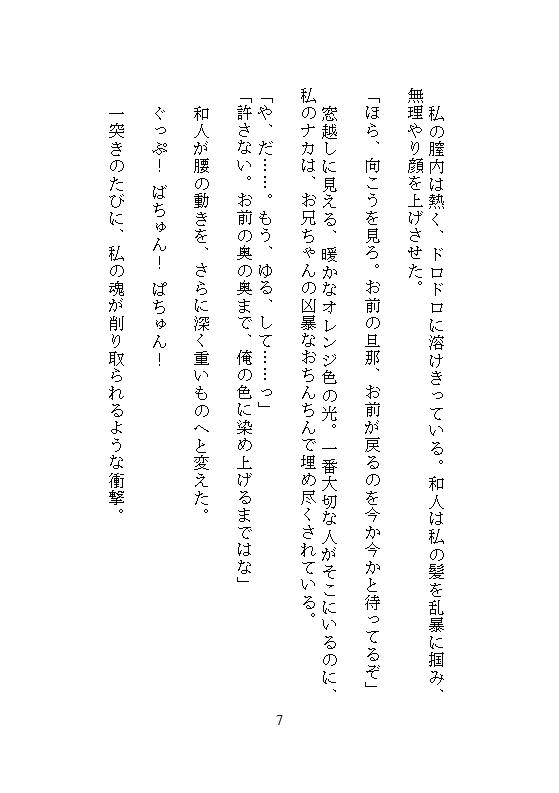 私の膣内は熱く、ドロドロに溶けきっている。和人は私の髪を乱暴に掴み、無理やり顔を上げさせた。

「ほら、向こうを見ろ。お前の旦那、お前が戻るのを今か今かと待ってるぞ」

窓越しに見える、暖かなオレンジ色の光。一番大切な人がそこにいるのに、私のナカは、お兄ちゃんの凶暴なおちんちんで埋め尽くされている。

「や、だ……。もう、ゆる、して……っ」

「許さない。お前の奥の奥まで、俺の色に染め上げるまではな」

和人が腰の動きを、さらに深く重いものへと変えた。

ぐっぷ！　ばちゅん！　ぱちゅん！

一突きのたびに、私の魂が削り取られるような衝撃。

7